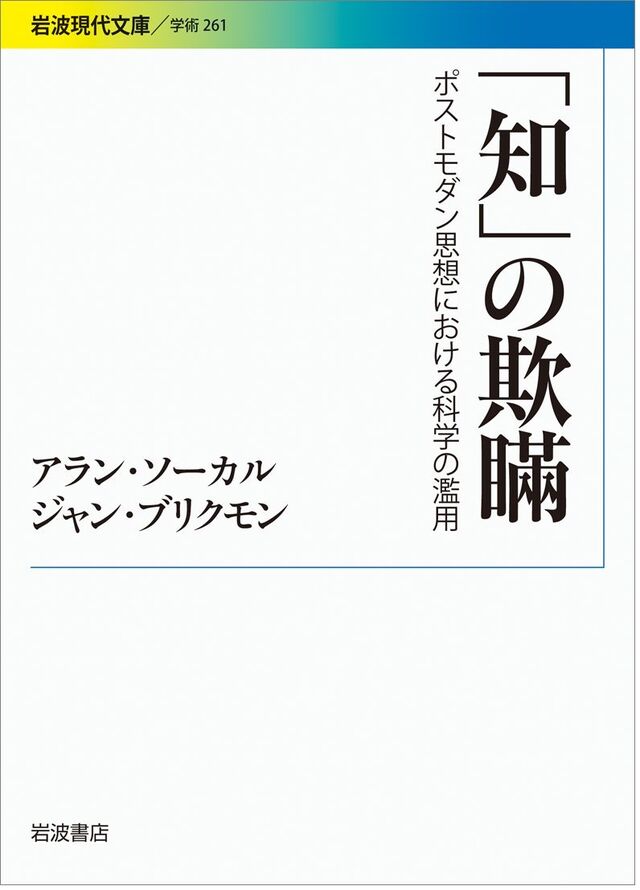 岩波現代文庫／学術 261

「知」の欺瞞

ポストモダン思想における科学の濫用

アラン・ソーカル
ジャン・ブリクモン

岩波書店